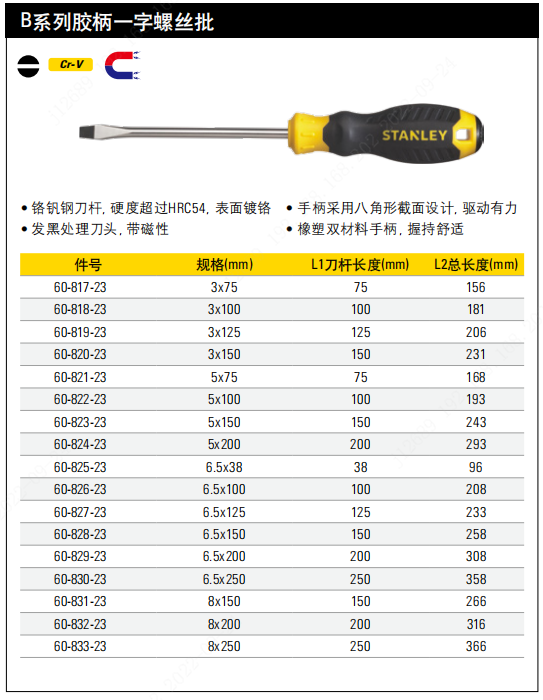 B系列胶柄一字螺丝批

Cr-V

STANLEY

• 铬钒钢刀杆, 硬度超过HRC54, 表面镀铬
• 发黑处理刀头, 带磁性
• 手柄采用八角形截面设计, 驱动有力
• 橡塑双材料手柄, 握持舒适

| 件号 | 规格(mm) | L1刀杆长度(mm) | L2总长度(mm) |
|---|---|---|---|
| 60-817-23 | 3x75 | 75 | 156 |
| 60-818-23 | 3x100 | 100 | 181 |
| 60-819-23 | 3x125 | 125 | 206 |
| 60-820-23 | 3x150 | 150 | 231 |
| 60-821-23 | 5x75 | 75 | 168 |
| 60-822-23 | 5x100 | 100 | 193 |
| 60-823-23 | 5x150 | 150 | 243 |
| 60-824-23 | 5x200 | 200 | 293 |
| 60-825-23 | 6.5x38 | 38 | 96 |
| 60-826-23 | 6.5x100 | 100 | 208 |
| 60-827-23 | 6.5x125 | 125 | 233 |
| 60-828-23 | 6.5x150 | 150 | 258 |
| 60-829-23 | 6.5x200 | 200 | 308 |
| 60-830-23 | 6.5x250 | 250 | 358 |
| 60-831-23 | 8x150 | 150 | 266 |
| 60-832-23 | 8x200 | 200 | 316 |
| 60-833-23 | 8x250 | 250 | 366 |